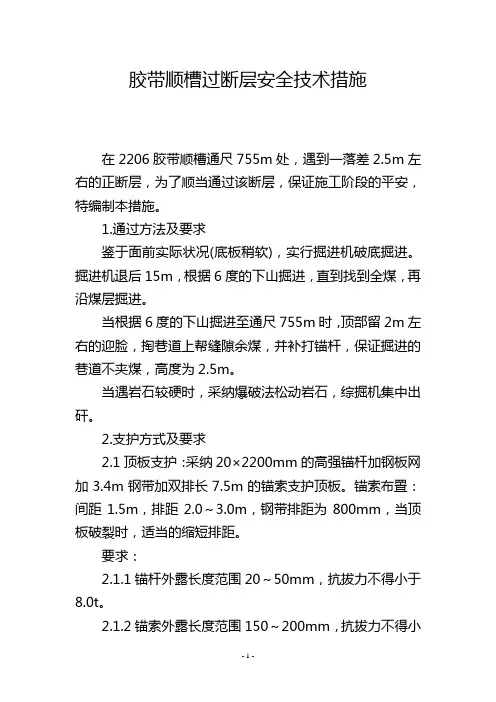 胶带顺槽过断层安全技术措施

在 2206 胶带顺槽通尺 755m 处，遇到一落差 2.5m 左右的正断层，为了顺当通过该断层，保证施工阶段的平安，特编制本措施。

1.通过方法及要求

鉴于面前实际状况(底板稍软)，实行掘进机破底掘进。掘进机退后 15m，根据 6 度的下山掘进，直到找到全煤，再沿煤层掘进。

当根据 6 度的下山掘进至通尺 755m 时，顶部留 2m 左右的迎脸，掏巷道上帮缝隙余煤，并补打锚杆，保证掘进的巷道不夹煤，高度为 2.5m。

当遇岩石较硬时，采纳爆破法松动岩石，综掘机集中出矸。

2.支护方式及要求

2.1 顶板支护：采纳 20×2200mm 的高强锚杆加钢板网加 3.4m 钢带加双排长 7.5m 的锚索支护顶板。锚索布置：间距 1.5m，排距 2.0～3.0m，钢带排距为 800mm，当顶板破裂时，适当的缩短排距。

要求：

2.1.1 锚杆外露长度范围 20～50mm，抗拔力不得小于 8.0t。

2.1.2 锚索外露长度范围 150～200mm，抗拔力不得小

-1-